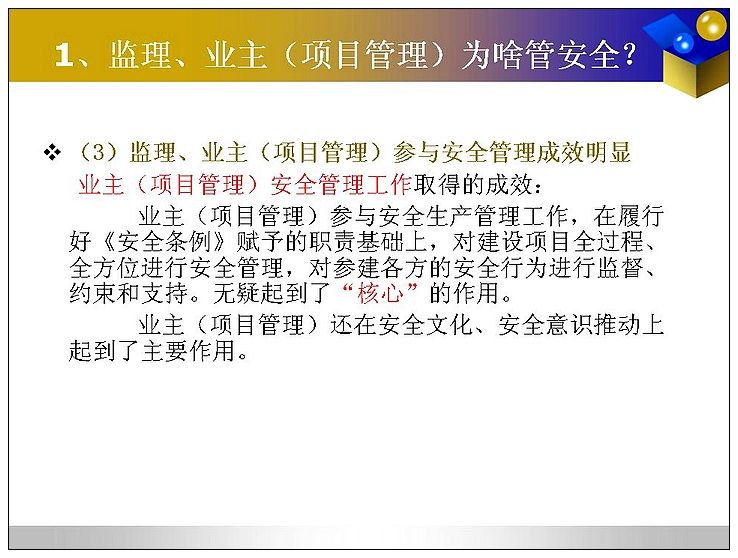 1、监理、业主（项目管理）为啥管安全？

❖ （3）监理、业主（项目管理）参与安全管理成效明显

业主（项目管理）安全管理工作取得的成效：

业主（项目管理）参与安全生产管理工作，在履行好《安全条例》赋予的职责基础上，对建设项目全过程、全方位进行安全管理，对参建各方的安全行为进行监督、约束和支持。无疑起到了“核心”的作用。

业主（项目管理）还在安全文化、安全意识推动上起到了主要作用。